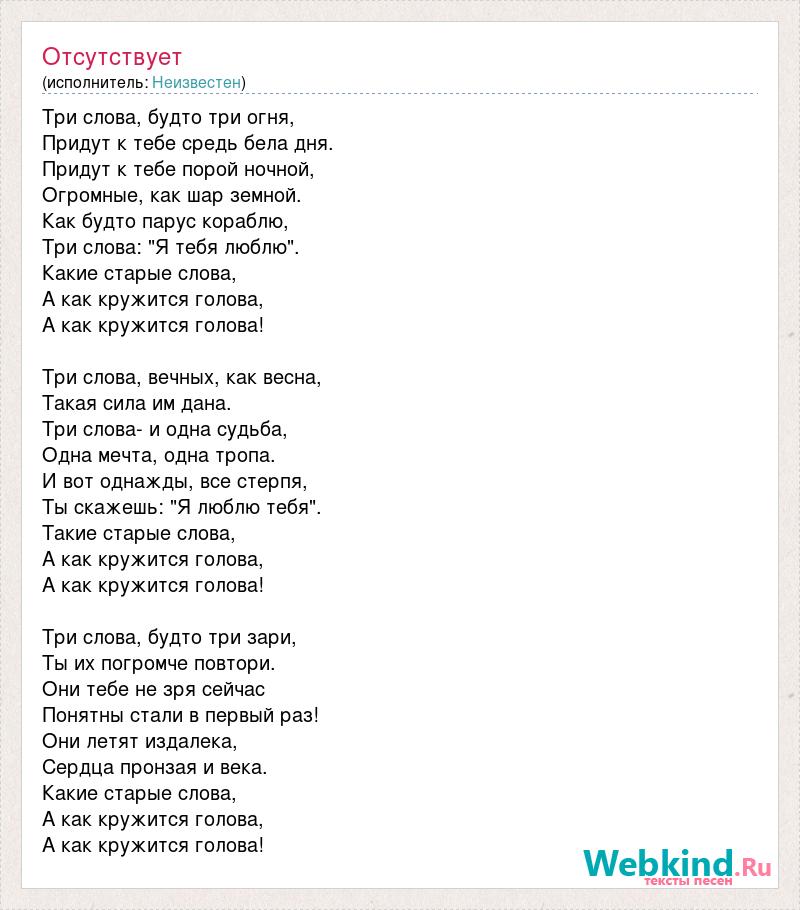 Отсутствует
(исполнитель: Неизвестен)

Три слова, будто три огня,
Придут к тебе средь бела дня.
Придут к тебе порой ночной,
Огромные, как шар земной.
Как будто парус кораблю,
Три слова: "Я тебя люблю".
Какие старые слова,
А как кружится голова,
А как кружится голова!

Три слова, вечных, как весна,
Такая сила им дана.
Три слова- и одна судьба,
Одна мечта, одна тропа.
И вот однажды, все стерпя,
Ты скажешь: "Я люблю тебя".
Такие старые слова,
А как кружится голова,
А как кружится голова!

Три слова, будто три зари,
Ты их погромче повтори.
Они тебе не зря сейчас
Понятны стали в первый раз!
Они летят издалека,
Сердца пронзая и века.
Какие старые слова,
А как кружится голова,
А как кружится голова!

Webkind.Ru
тексты песен